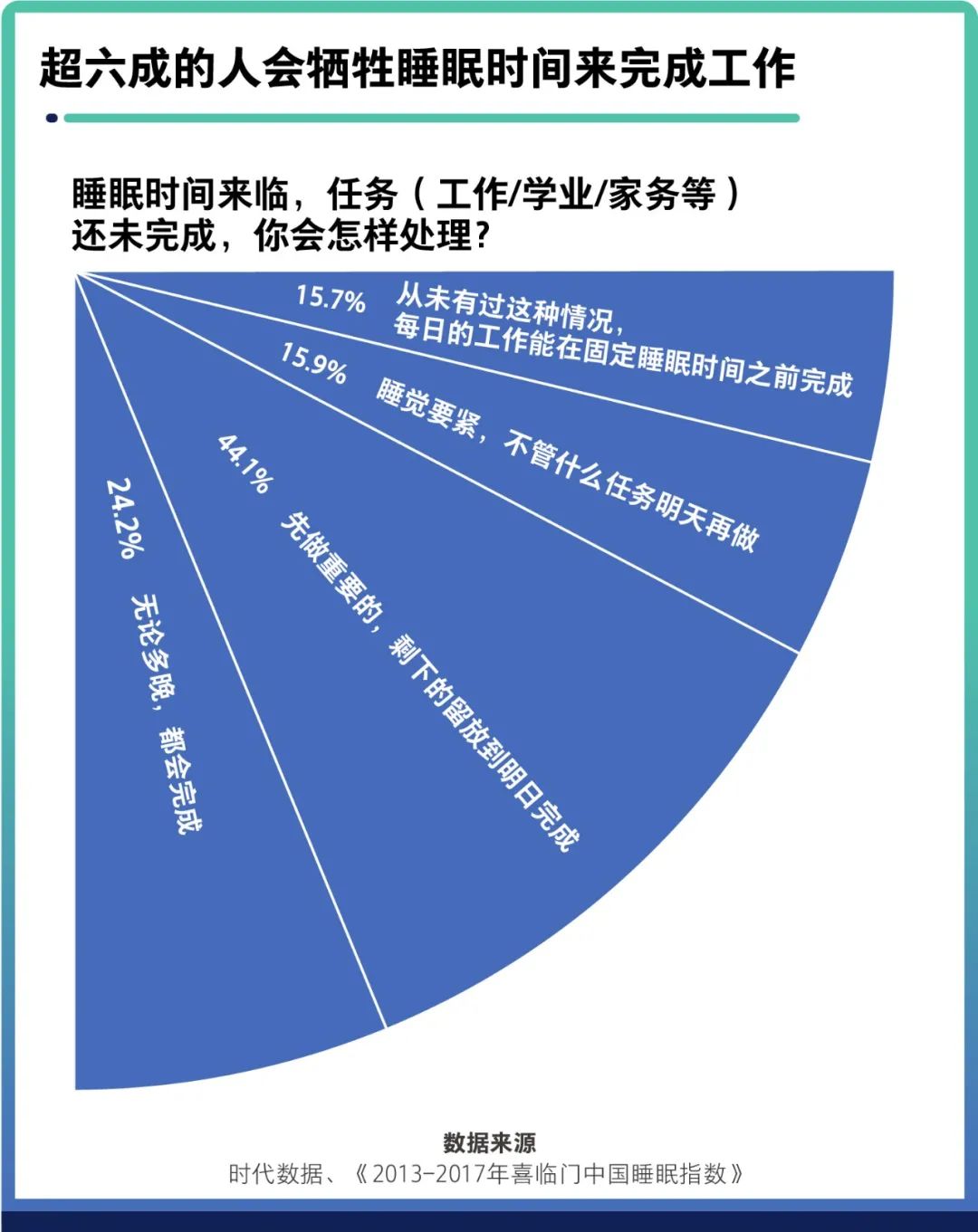 超六成的人会牺牲睡眠时间来完成工作

睡眠时间来临，任务（工作/学业/家务等）还未完成，你会怎样处理？

15.7% 从未有过这种情况，每日的工作能在固定睡眠时间之前完成

15.9% 睡觉要紧，不管什么任务明天再做

44.1% 先做重要的，剩下的留放到明日完成

24.2% 无论多晚，都会完成

数据来源
时代数据、《2013-2017年喜临门中国睡眠指数》